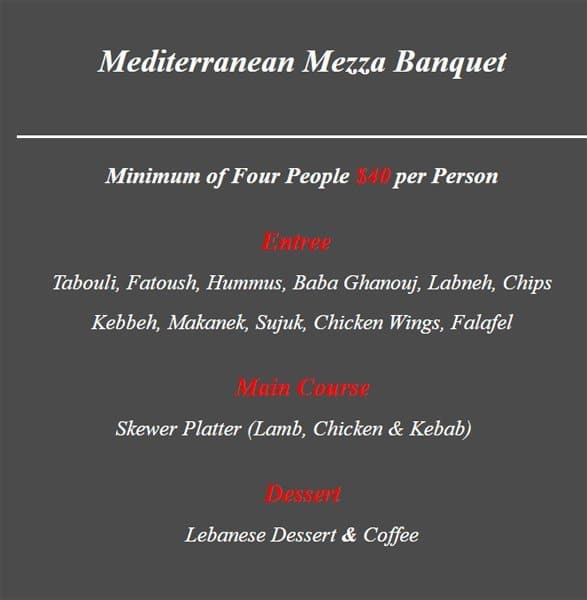 Mediterranean Mezza Banquet

Minimum of Four People $40 per Person

Entree

Tabouli, Fatoush, Hummus, Baba Ghanouj, Labneh, Chips

Kebbeh, Makanek, Sujuk, Chicken Wings, Falafel

Main Course

Skewer Platter (Lamb, Chicken & Kebab)

Dessert

Lebanese Dessert & Coffee